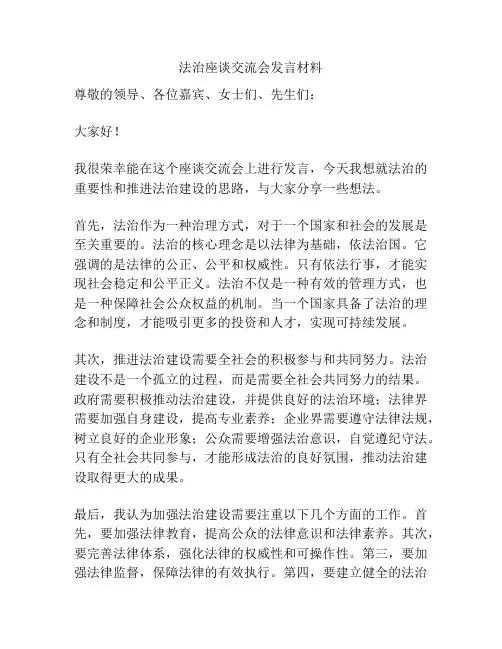 法治座谈交流会发言材料

尊敬的领导、各位嘉宾、女士们、先生们：

大家好！

我很荣幸能在这个座谈交流会上进行发言，今天我想就法治的重要性和推进法治建设的思路，与大家分享一些想法。

首先，法治作为一种治理方式，对于一个国家和社会的发展是至关重要的。法治的核心理念是以法律为基础，依法治国。它强调的是法律的公正、公平和权威性。只有依法行事，才能实现社会稳定和公平正义。法治不仅是一种有效的管理方式，也是一种保障社会公众权益的机制。当一个国家具备了法治的理念和制度，才能吸引更多的投资和人才，实现可持续发展。

其次，推进法治建设需要全社会的积极参与和共同努力。法治建设不是一个孤立的过程，而是需要全社会共同努力的结果。政府需要积极推动法治建设，并提供良好的法治环境；法律界需要加强自身建设，提高专业素养；企业界需要遵守法律法规，树立良好的企业形象；公众需要增强法治意识，自觉遵纪守法。只有全社会共同参与，才能形成法治的良好氛围，推动法治建设取得更大的成果。

最后，我认为加强法治建设需要注重以下几个方面的工作。首先，要加强法律教育，提高公众的法律意识和法律素养。其次，要完善法律体系，强化法律的权威性和可操作性。第三，要加强法律监督，保障法律的有效执行。第四，要建立健全的法治